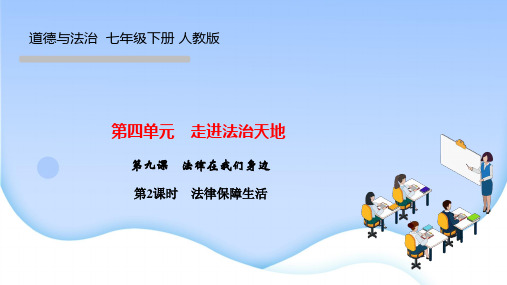 道德与法治 七年级下册 人教版

第四单元　走进法治天地

第九课　法律在我们身边

第2课时　法律保障生活